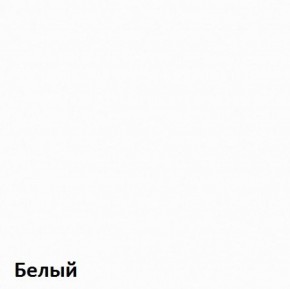 Белый